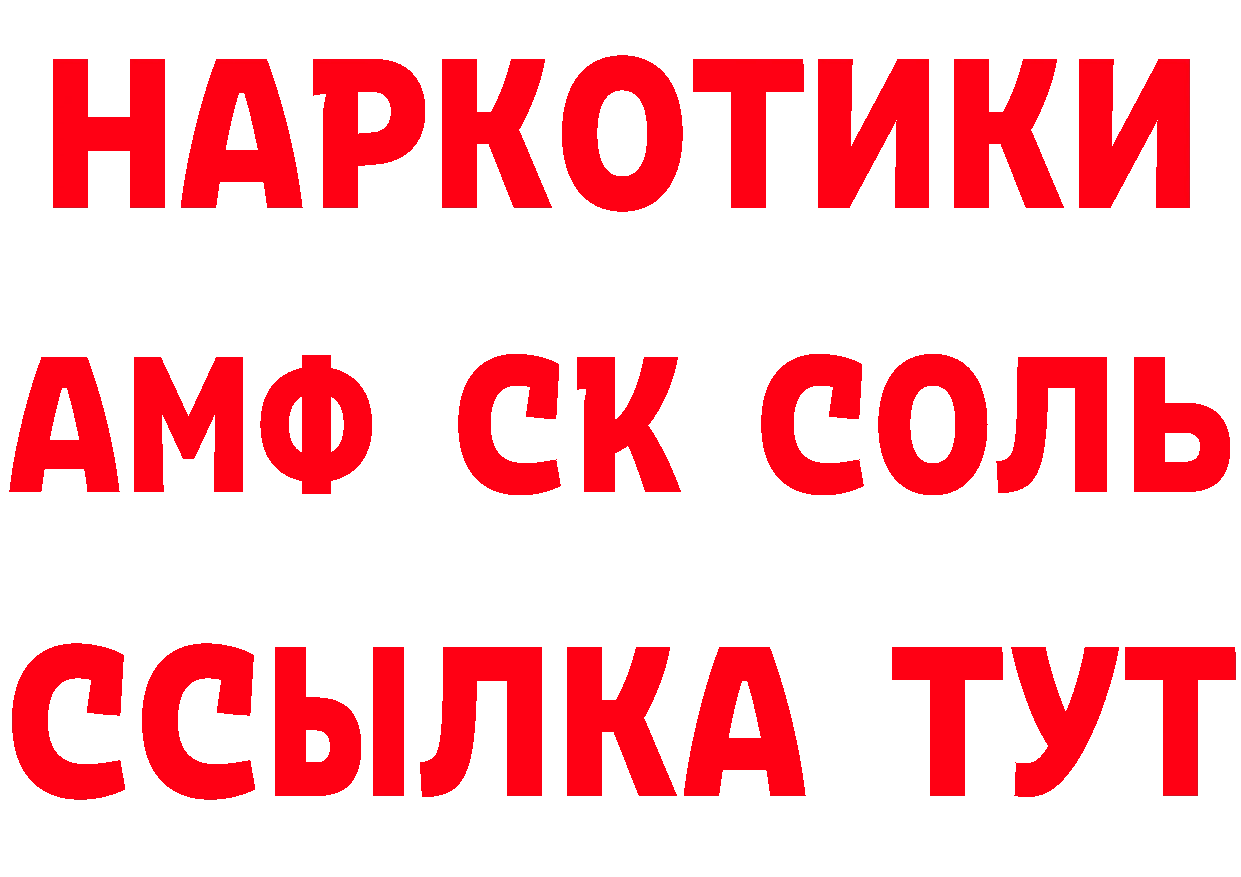 НАРКОТИКИ
АМФ СК СОЛЬ
ССЫЛКА ТУТ